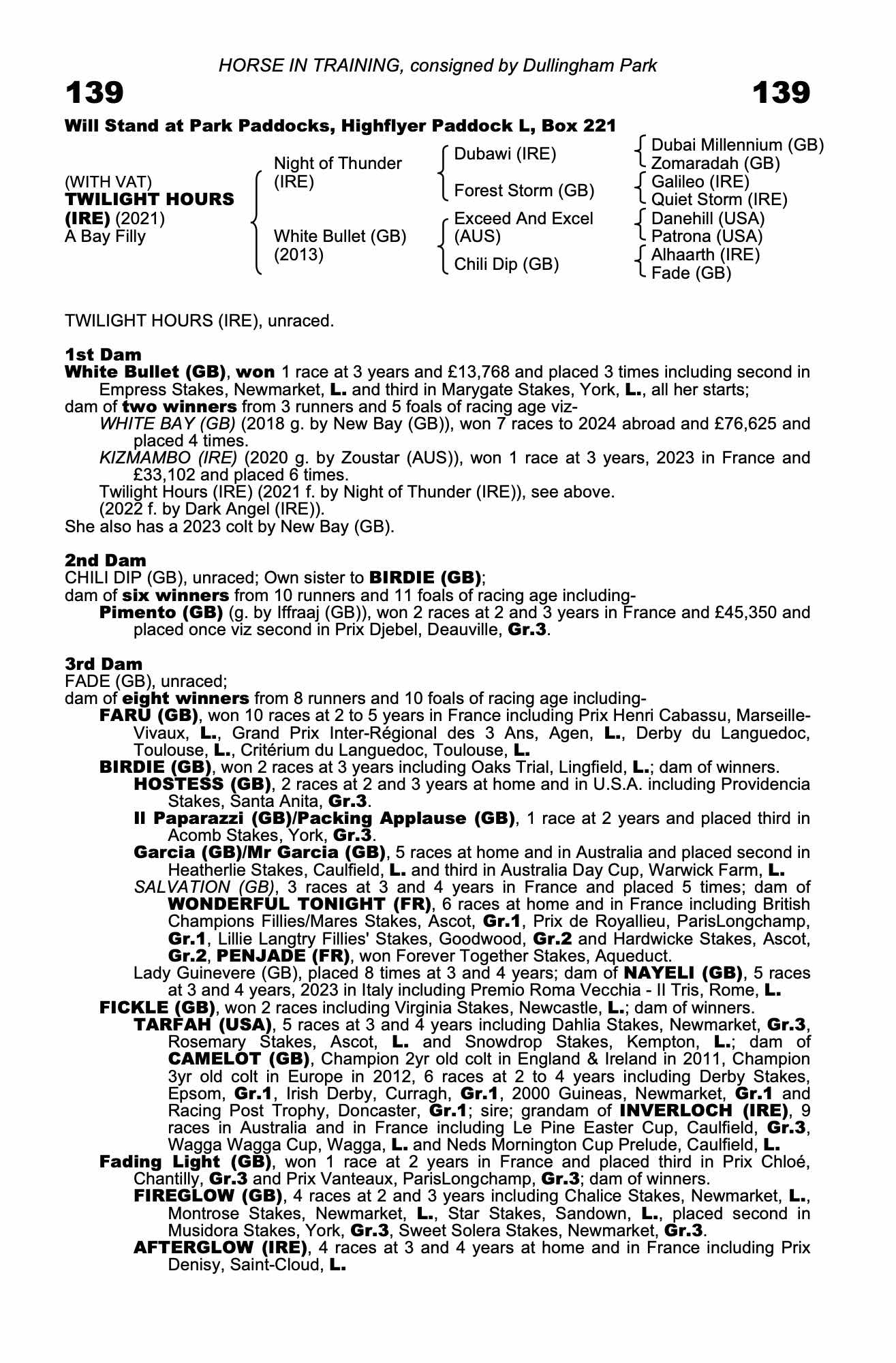 HORSE IN TRAINING, consigned by Dullingham Park

139

139

Will Stand at Park Paddocks, Highflyer Paddock L, Box 221

(WITH VAT)
TWILIGHT HOURS (IRE) (2021)
A Bay Filly

Night of Thunder (IRE)

White Bullet (GB) (2013)

Dubawi (IRE)

Forest Storm (GB)

Exceed And Excel (AUS)

Chili Dip (GB)

Dubai Millennium (GB)
Zomaradah (GB)
Galileo (IRE)
Quiet Storm (IRE)
Danehill (USA)
Patrona (USA)
Alhaarth (IRE)
Fade (GB)

TWILIGHT HOURS (IRE), unraced.

1st Dam
White Bullet (GB), won 1 race at 3 years and £13,768 and placed 3 times including second in Empress Stakes, Newmarket, L. and third in Marygate Stakes, York, L., all her starts;
dam of two winners from 3 runners and 5 foals of racing age viz-
WHITE BAY (GB) (2018 g. by New Bay (GB)), won 7 races to 2024 abroad and £76,625 and placed 4 times.
KIZMAMBO (IRE) (2020 g. by Zoustar (AUS)), won 1 race at 3 years, 2023 in France and £33,102 and placed 6 times.
Twilight Hours (IRE) (2021 f. by Night of Thunder (IRE)), see above.
(2022 f. by Dark Angel (IRE)).
She also has a 2023 colt by New Bay (GB).

2nd Dam
CHILI DIP (GB), unraced; Own sister to BIRDIE (GB);
dam of six winners from 10 runners and 11 foals of racing age including-
Pimento (GB) (g. by Iffraaj (GB)), won 2 races at 2 and 3 years in France and £45,350 and placed once viz second in Prix Djebel, Deauville, Gr.3.

3rd Dam
FADE (GB), unraced;
dam of eight winners from 8 runners and 10 foals of racing age including-
FARU (GB), won 10 races at 2 to 5 years in France including Prix Henri Cabassu, Marseille-Vivaux, L., Grand Prix Inter-Régional des 3 Ans, Agen, L., Derby du Languedoc, Toulouse, L., Critérium du Languedoc, Toulouse, L.
BIRDIE (GB), won 2 races at 3 years including Oaks Trial, Lingfield, L.; dam of winners.
HOSTESS (GB), 2 races at 2 and 3 years at home and in U.S.A. including Providencia Stakes, Santa Anita, Gr.3.
Il Paparazzi (GB)/Packing Applause (GB), 1 race at 2 years and placed third in Acomb Stakes, York, Gr.3.
Garcia (GB)/Mr Garcia (GB), 5 races at home and in Australia and placed second in Heatherlie Stakes, Caulfield, L. and third in Australia Day Cup, Warwick Farm, L.
SALVATION (GB), 3 races at 3 and 4 years in France and placed 5 times; dam of WONDERFUL TONIGHT (FR), 6 races at home and in France including British Champions Fillies/Mares Stakes, Ascot, Gr.1, Prix de Royallieu, ParisLongchamp, Gr.1, Lillie Langtry Fillies' Stakes, Goodwood, Gr.2 and Hardwicke Stakes, Ascot, Gr.2, PENJADE (FR), won Forever Together Stakes, Aqueduct.
Lady Guinevere (GB), placed 8 times at 3 and 4 years; dam of NAYELI (GB), 5 races at 3 and 4 years, 2023 in Italy including Premio Roma Vecchia - Il Tris, Rome, L.
FICKLE (GB), won 2 races including Virginia Stakes, Newcastle, L.; dam of winners.
TARFAH (USA), 5 races at 3 and 4 years including Dahlia Stakes, Newmarket, Gr.3, Rosemary Stakes, Ascot, L. and Snowdrop Stakes, Kempton, L.; dam of CAMELOT (GB), Champion 2yr old colt in England & Ireland in 2011, Champion 3yr old colt in Europe in 2012, 6 races at 2 to 4 years including Derby Stakes, Epsom, Gr.1, Irish Derby, Curragh, Gr.1, 2000 Guineas, Newmarket, Gr.1 and Racing Post Trophy, Doncaster, Gr.1; sire; grandam of INVERLOCH (IRE), 9 races in Australia and in France including Le Pine Easter Cup, Caulfield, Gr.3, Wagga Wagga Cup, Wagga, L. and Neds Mornington Cup Prelude, Caulfield, L.
Fading Light (GB), won 1 race at 2 years in France and placed third in Prix Chloé, Chantilly, Gr.3 and Prix Vanteaux, ParisLongchamp, Gr.3; dam of winners.
FIREGLOW (GB), 4 races at 2 and 3 years including Chalice Stakes, Newmarket, L., Montrose Stakes, Newmarket, L., Star Stakes, Sandown, L., placed second in Musidora Stakes, York, Gr.3, Sweet Solera Stakes, Newmarket, Gr.3.
AFTERGLOW (IRE), 4 races at 3 and 4 years at home and in France including Prix Denisy, Saint-Cloud, L.